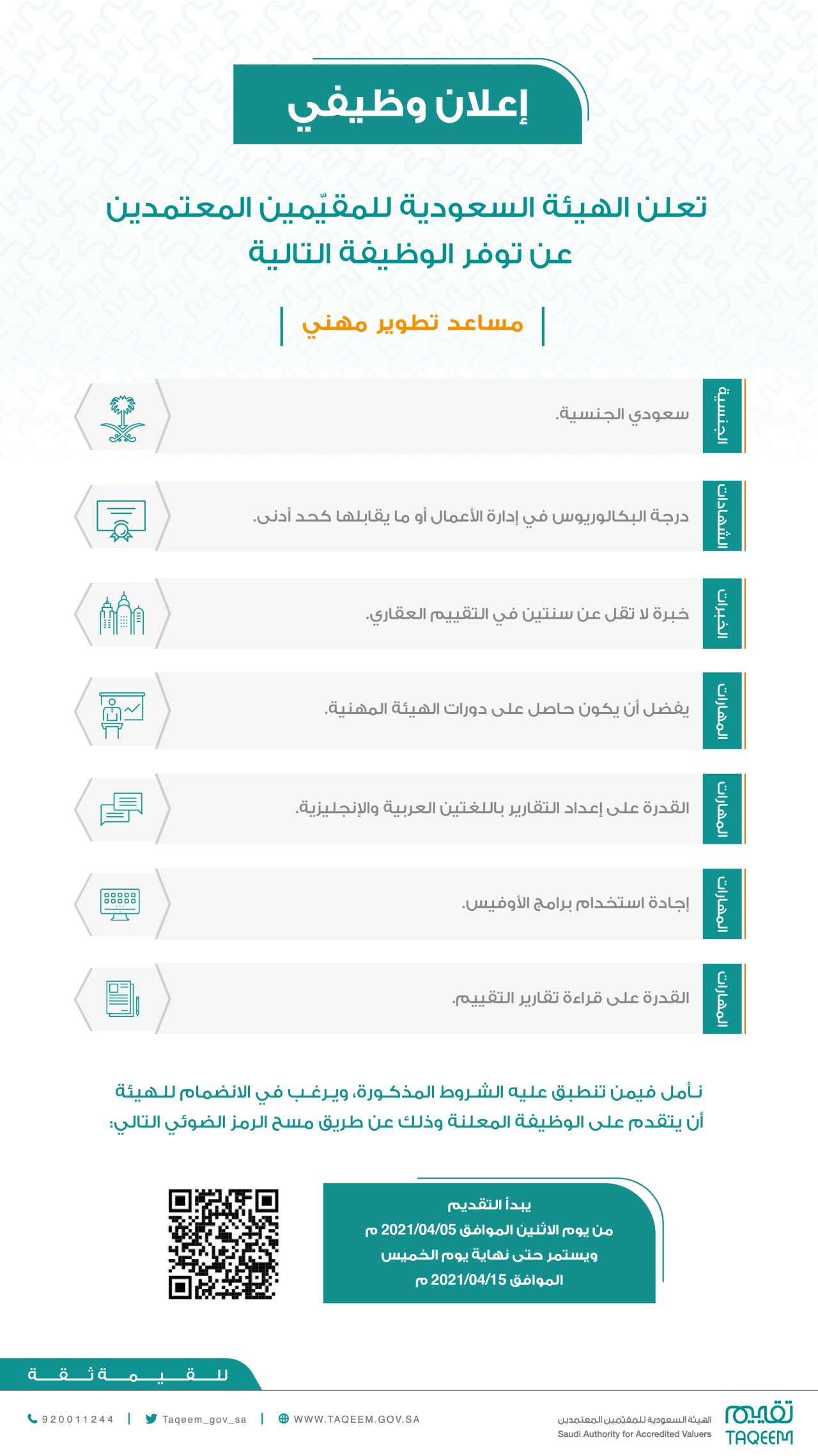 إعلان وظيفي

تعلن الهيئة السعودية للمقيّمين المعتمدين عن توفر الوظيفة التالية

مساعد تطوير مهني

الجنسية
سعودي الجنسية.

الشهادات
درجة البكالوريوس في إدارة الأعمال أو ما يقابلها كحد أدنى.

الخبرات
خبرة لا تقل عن سنتين في التقييم العقاري.

المهارات
يفضل أن يكون حاصل على دورات الهيئة المهنية.

المهارات
القدرة على إعداد التقارير باللغتين العربية والإنجليزية.

المهارات
إجادة استخدام برامج الأوفيس.

المهارات
القدرة على قراءة تقارير التقييم.

نأمل فيمن تنطبق عليه الشروط المذكورة، ويرغب في الانضمام للهيئة أن يتقدم على الوظيفة المعلنة وذلك عن طريق مسح الرمز الضوئي التالي:

يبدأ التقديم
من يوم الاثنين الموافق 2021/04/05 م
ويستمر حتى نهاية يوم الخميس
الموافق 2021/04/15 م

للقيمة ثقة

920011244 | Taqeem_gov_sa | WWW.TAQEEM.GOV.SA

الهيئة السعودية للمقيّمين المعتمدين
Saudi Authority for Accredited Valuers
تقييم
TAQEEM